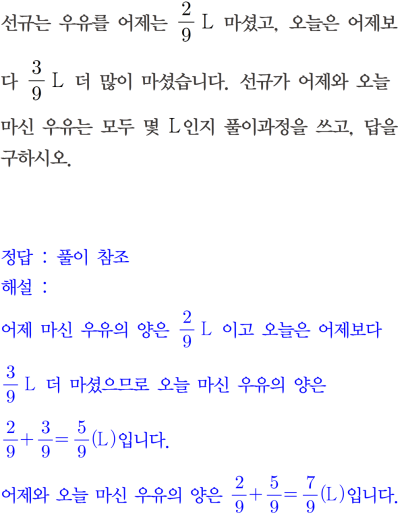 선규는 우유를 어제는 $\frac{2}{9}$ L 마셨고, 오늘은 어제보다 $\frac{3}{9}$ L 더 많이 마셨습니다. 선규가 어제와 오늘 마신 우유는 모두 몇 L인지 풀이과정을 쓰고, 답을 구하시오.

정답 : 풀이 참조
해설 :

어제 마신 우유의 양은 $\frac{2}{9}$ L 이고 오늘은 어제보다 $\frac{3}{9}$ L 더 마셨으므로 오늘 마신 우유의 양은 $\frac{2}{9}+\frac{3}{9}=\frac{5}{9}$(L)입니다.

어제와 오늘 마신 우유의 양은 $\frac{2}{9}+\frac{5}{9}=\frac{7}{9}$(L)입니다.